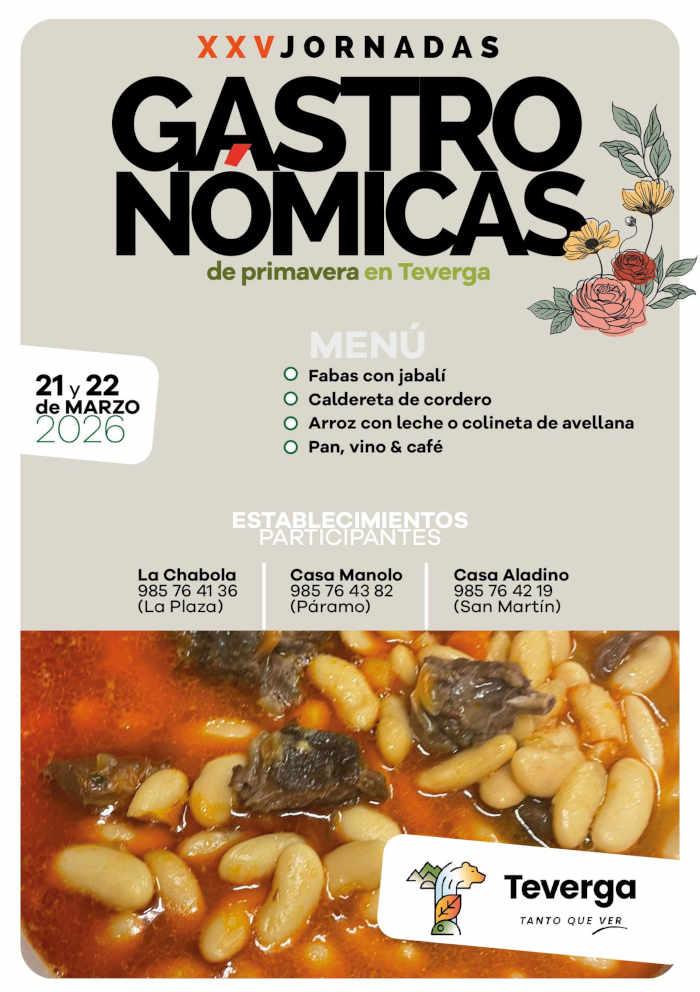 XXV JORNADAS
GASTRONÓMICAS
de primavera en Teverga

21 y 22 de MARZO 2026

MENÚ
Fabas con jabalí
Caldereta de cordero
Arroz con leche o colineta de avellana
Pan, vino & café

ESTABLECIMIENTOS PARTICIPANTES

La Chabola
985 76 41 36
(La Plaza)

Casa Manolo
985 76 43 82
(Páramo)

Casa Aladino
985 76 42 19
(San Martín)

Teverga
TANTO QUE VER